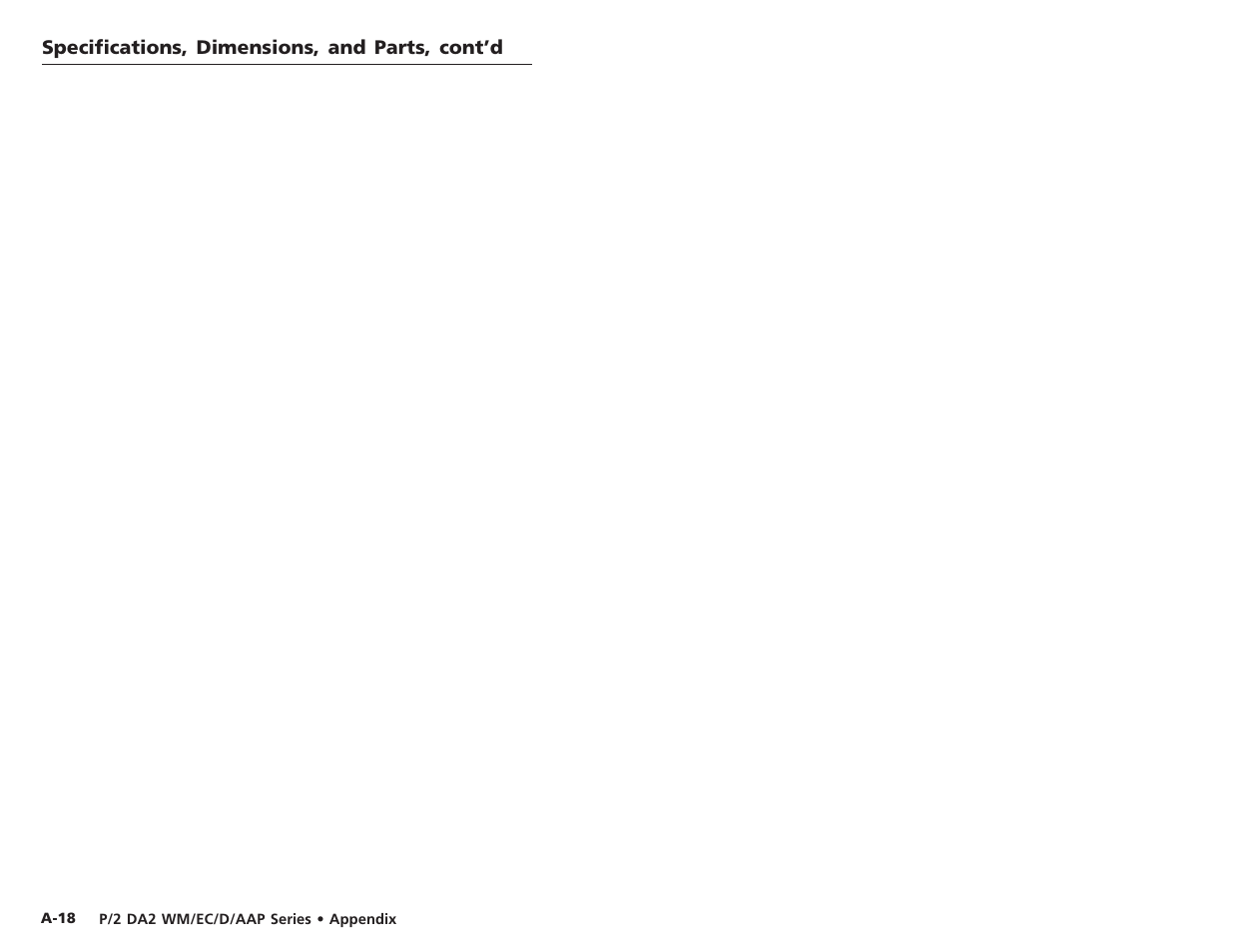 Specifications, Dimensions, and Parts, cont'd

A-18 P/2 DA2 WM/EC/D/AAP Series • Appendix